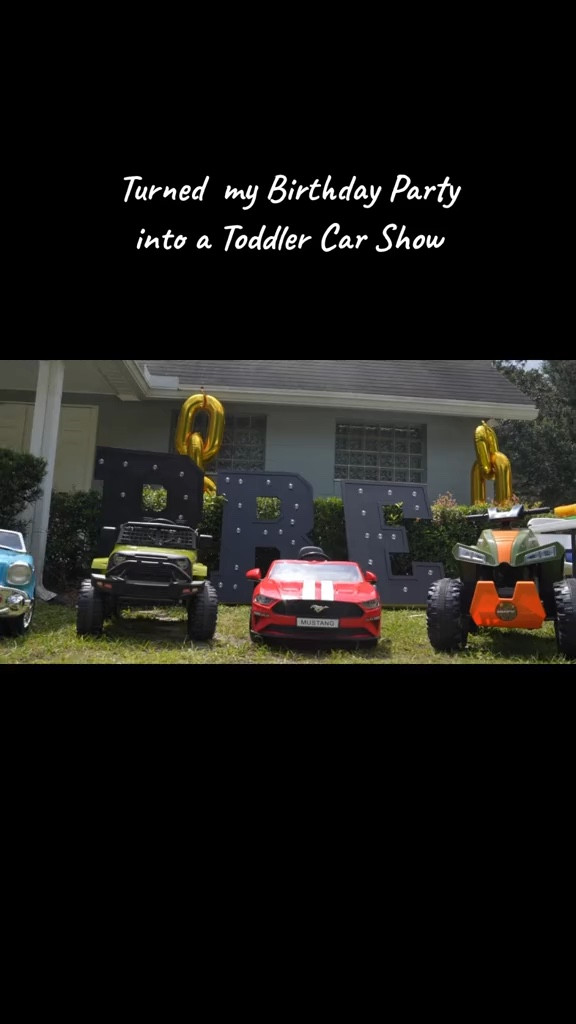 Turned my Birthday Party into a Toddler Car Show

BRE

MUSTANG